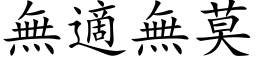 無適無莫